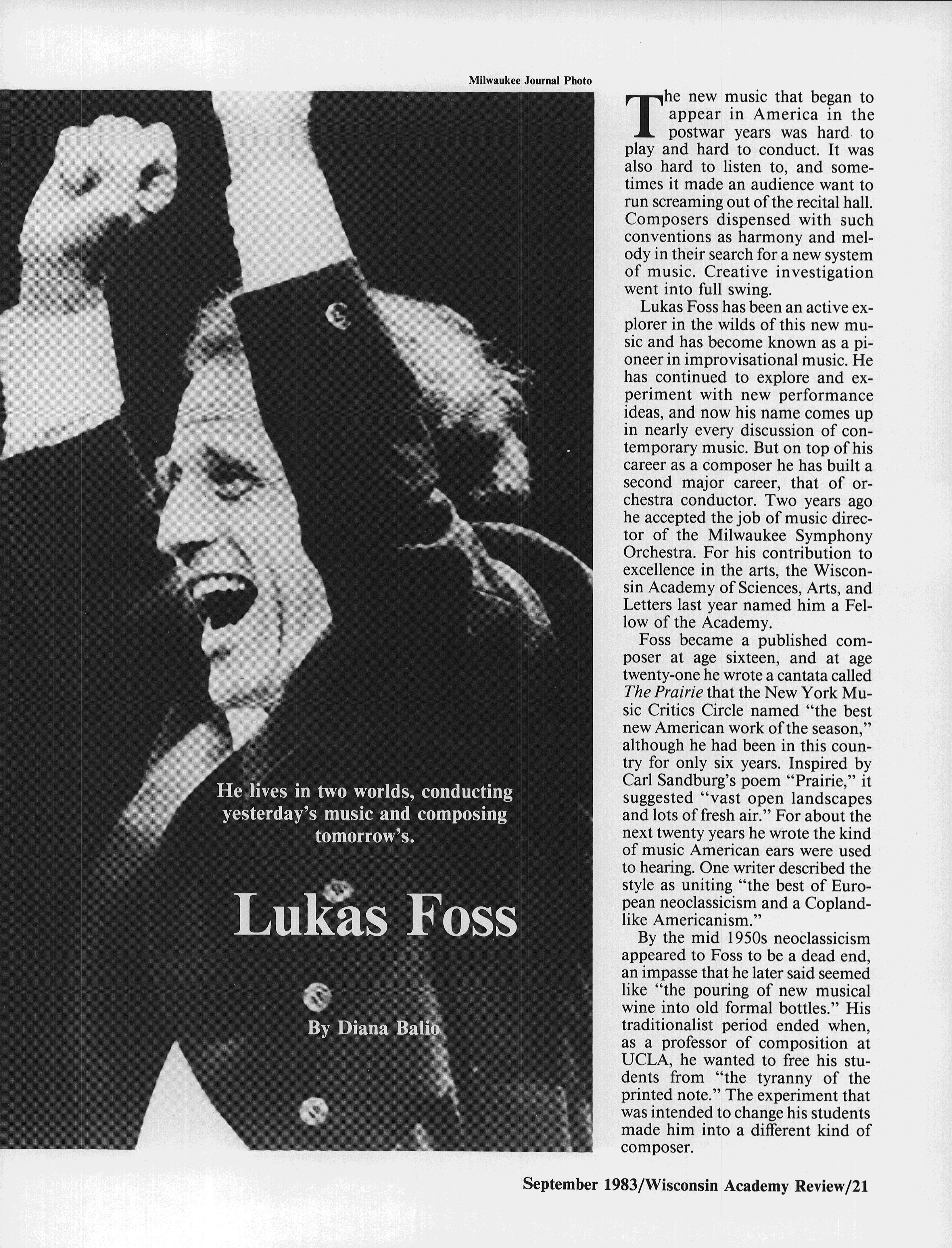 Milwaukee Journal Photo

He lives in two worlds, conducting yesterday's music and composing tomorrow's.

Lukas Foss

By Diana Balio

The new music that began to appear in America in the postwar years was hard to play and hard to conduct. It was also hard to listen to, and sometimes it made an audience want to run screaming out of the recital hall. Composers dispensed with such conventions as harmony and melody in their search for a new system of music. Creative investigation went into full swing.

Lukas Foss has been an active explorer in the wilds of this new music and has become known as a pioneer in improvisational music. He has continued to explore and experiment with new performance ideas, and now his name comes up in nearly every discussion of contemporary music. But on top of his career as a composer he has built a second major career, that of orchestra conductor. Two years ago he accepted the job of music director of the Milwaukee Symphony Orchestra. For his contribution to excellence in the arts, the Wisconsin Academy of Sciences, Arts, and Letters last year named him a Fellow of the Academy.

Foss became a published composer at age sixteen, and at age twenty-one he wrote a cantata called The Prairie that the New York Music Critics Circle named "the best new American work of the season," although he had been in this country for only six years. Inspired by Carl Sandburg's poem "Prairie," it suggested "vast open landscapes and lots of fresh air." For about the next twenty years he wrote the kind of music American ears were used to hearing. One writer described the style as uniting "the best of European neoclassicism and a Copland-like Americanism."

By the mid 1950s neoclassicism appeared to Foss to be a dead end, an impasse that he later said seemed like "the pouring of new musical wine into old formal bottles." His traditionalist period ended when, as a professor of composition at UCLA, he wanted to free his students from "the tyranny of the printed note." The experiment that was intended to change his students made him into a different kind of composer.

September 1983/Wisconsin Academy Review/21